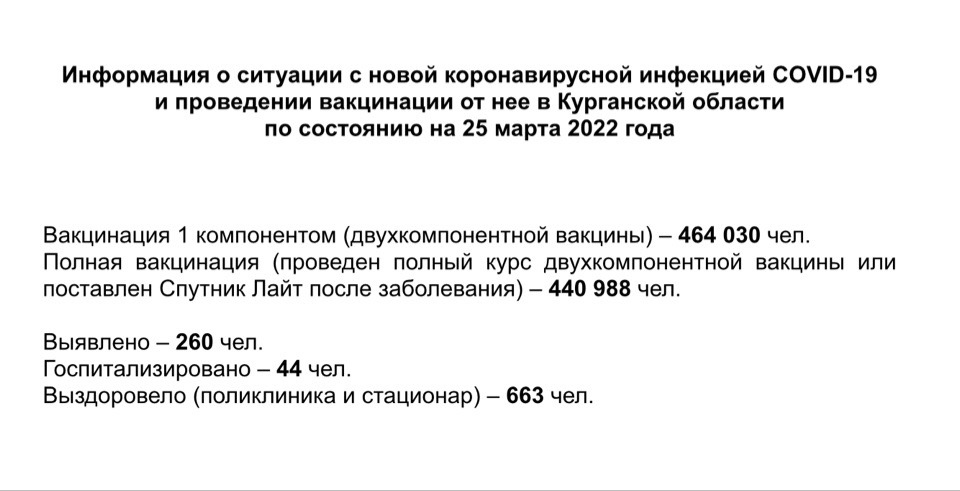 Информация о ситуации с новой коронавирусной инфекцией COVID-19 и проведении вакцинации от нее в Курганской области по состоянию на 25 марта 2022 года

Вакцинация 1 компонентом (двухкомпонентной вакцины) – 464 030 чел.
Полная вакцинация (проведен полный курс двухкомпонентной вакцины или поставлен Спутник Лайт после заболевания) – 440 988 чел.

Выявлено – 260 чел.
Госпитализировано – 44 чел.
Выздоровело (поликлиника и стационар) – 663 чел.